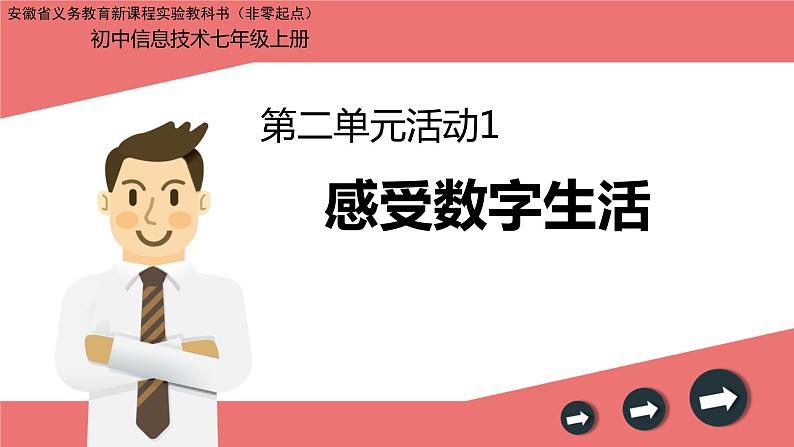 安徽省义务教育新课程实验教科书（非零起点）
初中信息技术七年级上册

第二单元活动1

感受数字生活